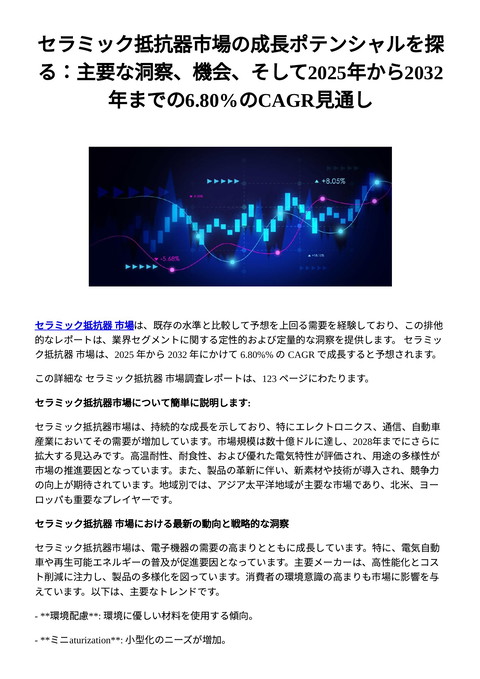 セラミック抵抗器市場の成長ポテンシャルを探る：主要な洞察、機会、そして2025年から2032年までの6.80%のCAGR見通し

+8.05%

-5.68%

セラミック抵抗器 市場は、既存の水準と比較して予想を上回る需要を経験しており、この排他的なレポートは、業界セグメントに関する定性的および定量的な洞察を提供します。 セラミック抵抗器 市場は、2025 年から 2032 年にかけて 6.80%% の CAGR で成長すると予想されます。

この詳細な セラミック抵抗器 市場調査レポートは、123 ページにわたります。

セラミック抵抗器市場について簡単に説明します:

セラミック抵抗器市場は、持続的な成長を示しており、特にエレクトロニクス、通信、自動車産業においてその需要が増加しています。市場規模は数十億ドルに達し、2028年までにさらに拡大する見込みです。高温耐性、耐食性、および優れた電気特性が評価され、用途の多様性が市場の推進要因となっています。また、製品の革新に伴い、新素材や技術が導入され、競争力の向上が期待されています。地域別では、アジア太平洋地域が主要な市場であり、北米、ヨーロッパも重要なプレイヤーです。

セラミック抵抗器 市場における最新の動向と戦略的な洞察

セラミック抵抗器市場は、電子機器の需要の高まりとともに成長しています。特に、電気自動車や再生可能エネルギーの普及が促進要因となっています。主要メーカーは、高性能化とコスト削減に注力し、製品の多様化を図っています。消費者の環境意識の高まりも市場に影響を与えています。以下は、主要なトレンドです。

- **環境配慮**: 環境に優しい材料を使用する傾向。

- **ミニaturization**: 小型化のニーズが増加。